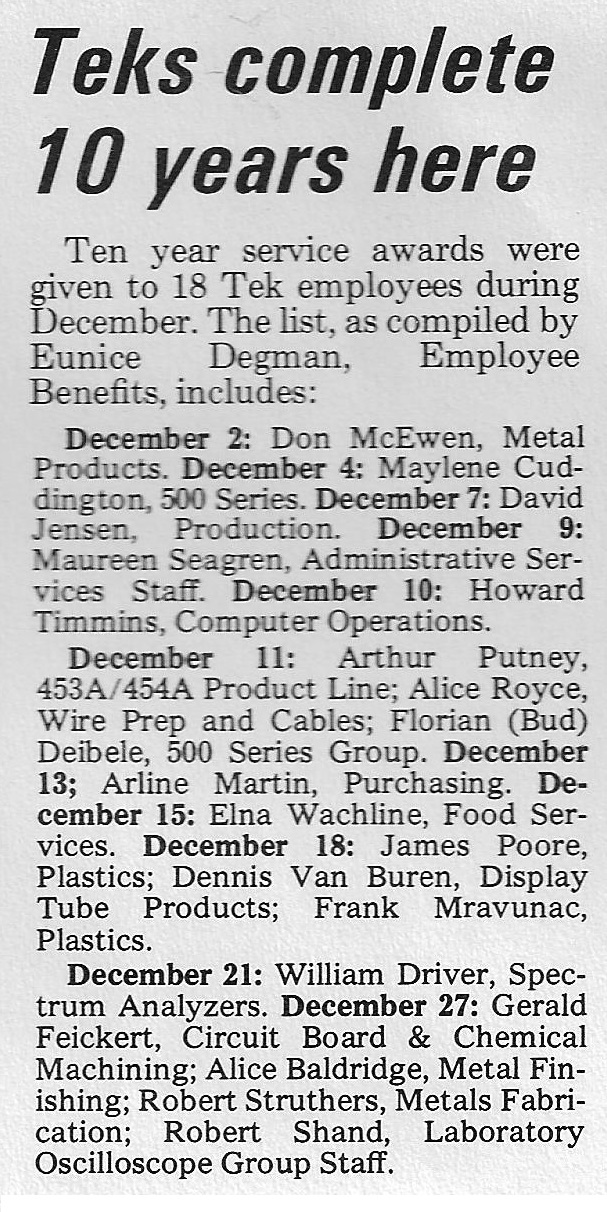 Teks complete 10 years here

Ten year service awards were given to 18 Tek employees during December. The list, as compiled by Eunice Degman, Employee Benefits, includes:

December 2: Don McEwen, Metal Products. December 4: Maylene Cuddington, 500 Series. December 7: David Jensen, Production. December 9: Maureen Seagren, Administrative Services Staff. December 10: Howard Timmins, Computer Operations.

December 11: Arthur Putney, 453A/454A Product Line; Alice Royce, Wire Prep and Cables; Florian (Bud) Deibele, 500 Series Group. December 13; Arline Martin, Purchasing. December 15: Elna Wachline, Food Services. December 18: James Poore, Plastics; Dennis Van Buren, Display Tube Products; Frank Mravunac, Plastics.

December 21: William Driver, Spectrum Analyzers. December 27: Gerald Feickert, Circuit Board & Chemical Machining; Alice Baldridge, Metal Finishing; Robert Struthers, Metals Fabrication; Robert Shand, Laboratory Oscilloscope Group Staff.